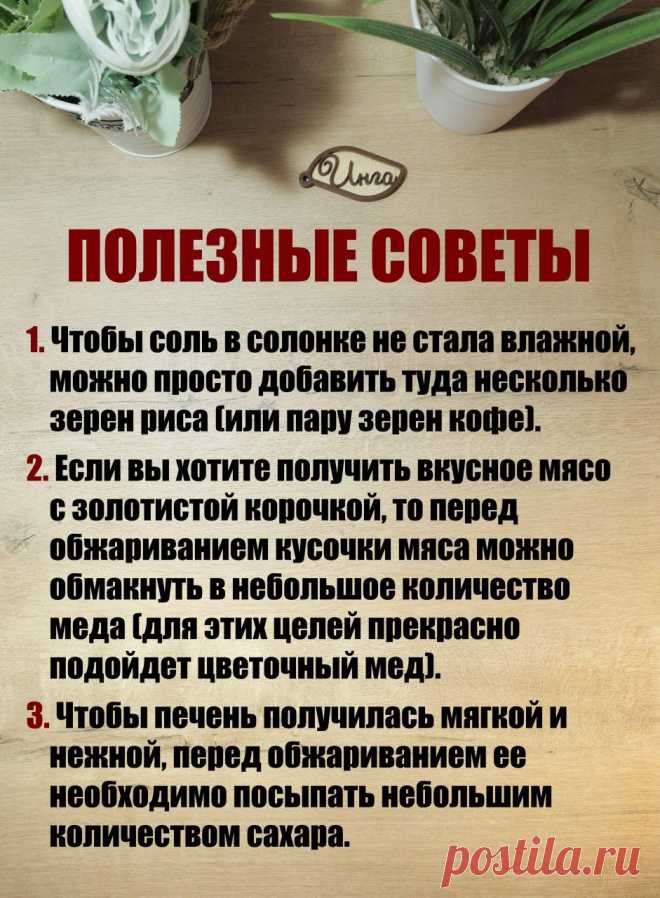 Инга

ПОЛЕЗНЫЕ СОВЕТЫ

1. Чтобы соль в солонке не стала влажной, можно просто добавить туда несколько зерен риса (или пару зерен кофе).

2. Если вы хотите получить вкусное мясо с золотистой корочкой, то перед обжариванием кусочки мяса можно обмакнуть в небольшое количество меда (для этих целей прекрасно подойдет цветочный мед).

3. Чтобы печень получилась мягкой и нежной, перед обжариванием ее необходимо посыпать небольшим количеством сахара.

postila.ru